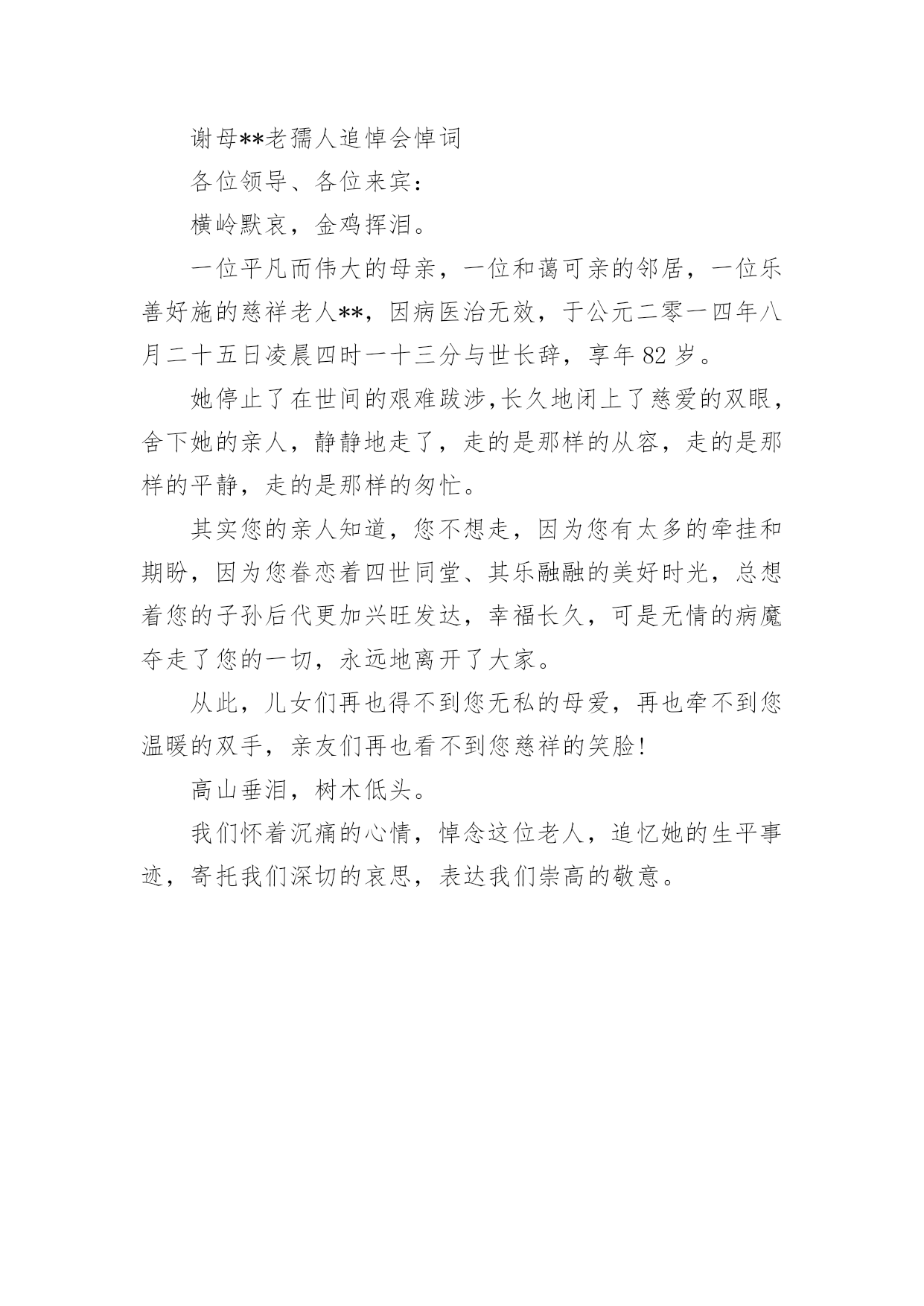 谢母**老孺人追悼会悼词

各位领导、各位来宾：

横岭默哀，金鸡挥泪。

一位平凡而伟大的母亲，一位和蔼可亲的邻居，一位乐善好施的慈祥老人**，因病医治无效，于公元二零一四年八月二十五日凌晨四时一十三分与世长辞，享年 82 岁。

她停止了在世间的艰难跋涉,长久地闭上了慈爱的双眼，舍下她的亲人，静静地走了，走的是那样的从容，走的是那样的平静，走的是那样的匆忙。

其实您的亲人知道，您不想走，因为您有太多的牵挂和期盼，因为您眷恋着四世同堂、其乐融融的美好时光，总想着您的子孙后代更加兴旺发达，幸福长久，可是无情的病魔夺走了您的一切，永远地离开了大家。

从此，儿女们再也得不到您无私的母爱，再也牵不到您温暖的双手，亲友们再也看不到您慈祥的笑脸！

高山垂泪，树木低头。

我们怀着沉痛的心情，悼念这位老人，追忆她的生平事迹，寄托我们深切的哀思，表达我们崇高的敬意。